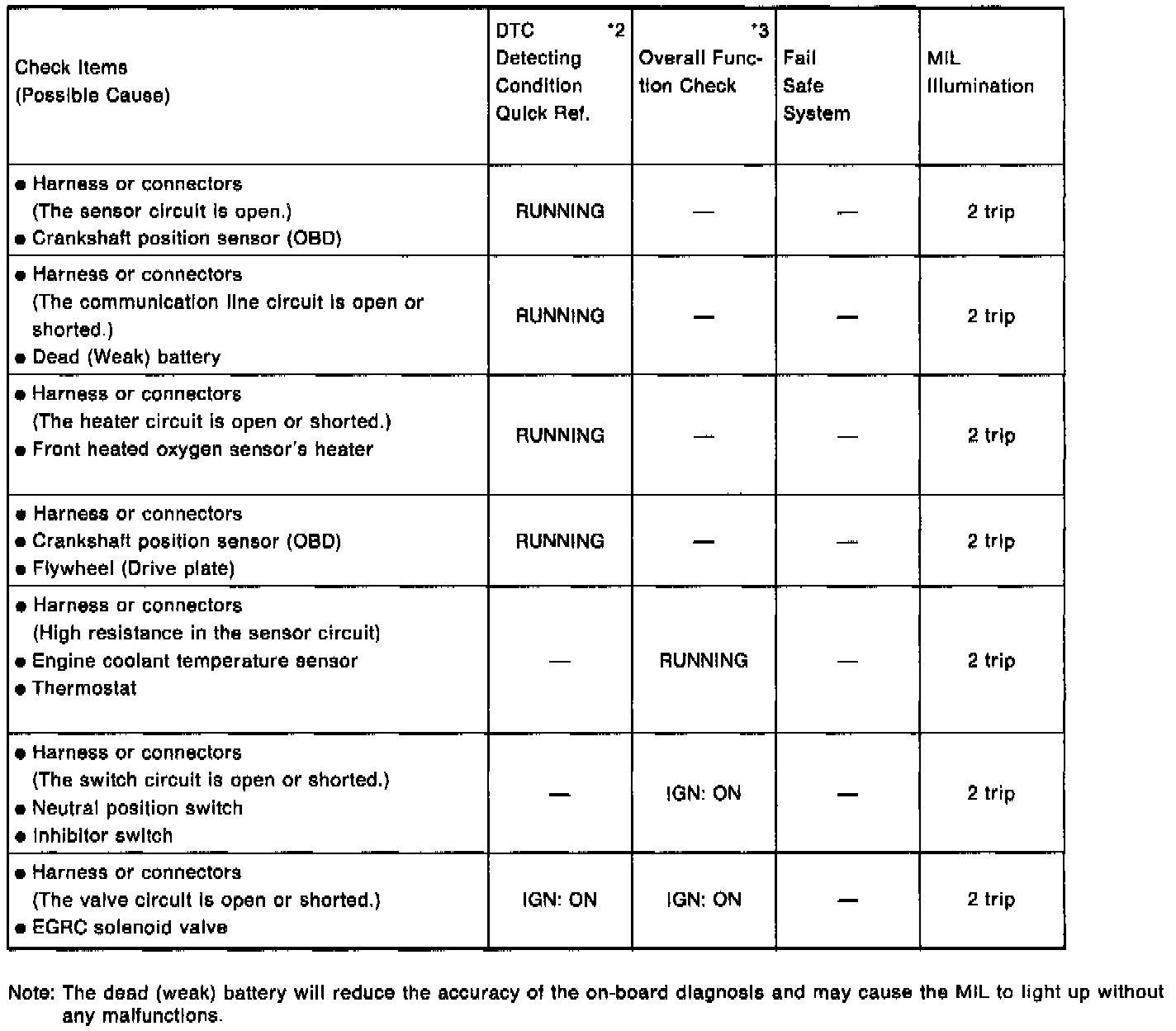 | Check Items (Possible Cause) | DTC *2 Detecting Condition Quick Ref. | *3 Overall Function Check | Fail Safe System | MIL Illumination |
|---|---|---|---|---|
| ● Harness or connectors (The sensor circuit is open.) ● Crankshaft position sensor (OBD) | RUNNING | — | — | 2 trip |
| ● Harness or connectors (The communication line circuit is open or shorted.) ● Dead (Weak) battery | RUNNING | — | — | 2 trip |
| ● Harness or connectors (The heater circuit is open or shorted.) ● Front heated oxygen sensor's heater | RUNNING | — | — | 2 trip |
| ● Harness or connectors ● Crankshaft position sensor (OBD) ● Flywheel (Drive plate) | RUNNING | — | — | 2 trip |
| ● Harness or connectors (High resistance in the sensor circuit) ● Engine coolant temperature sensor ● Thermostat | — | RUNNING | — | 2 trip |
| ● Harness or connectors (The switch circuit is open or shorted.) ● Neutral position switch ● Inhibitor switch | — | IGN: ON | — | 2 trip |
| ● Harness or connectors (The valve circuit is open or shorted.) ● EGRC solenoid valve | IGN: ON | IGN: ON | — | 2 trip |

Note: The dead (weak) battery will reduce the accuracy of the on-board diagnosis and may cause the MIL to light up without any malfunctions.